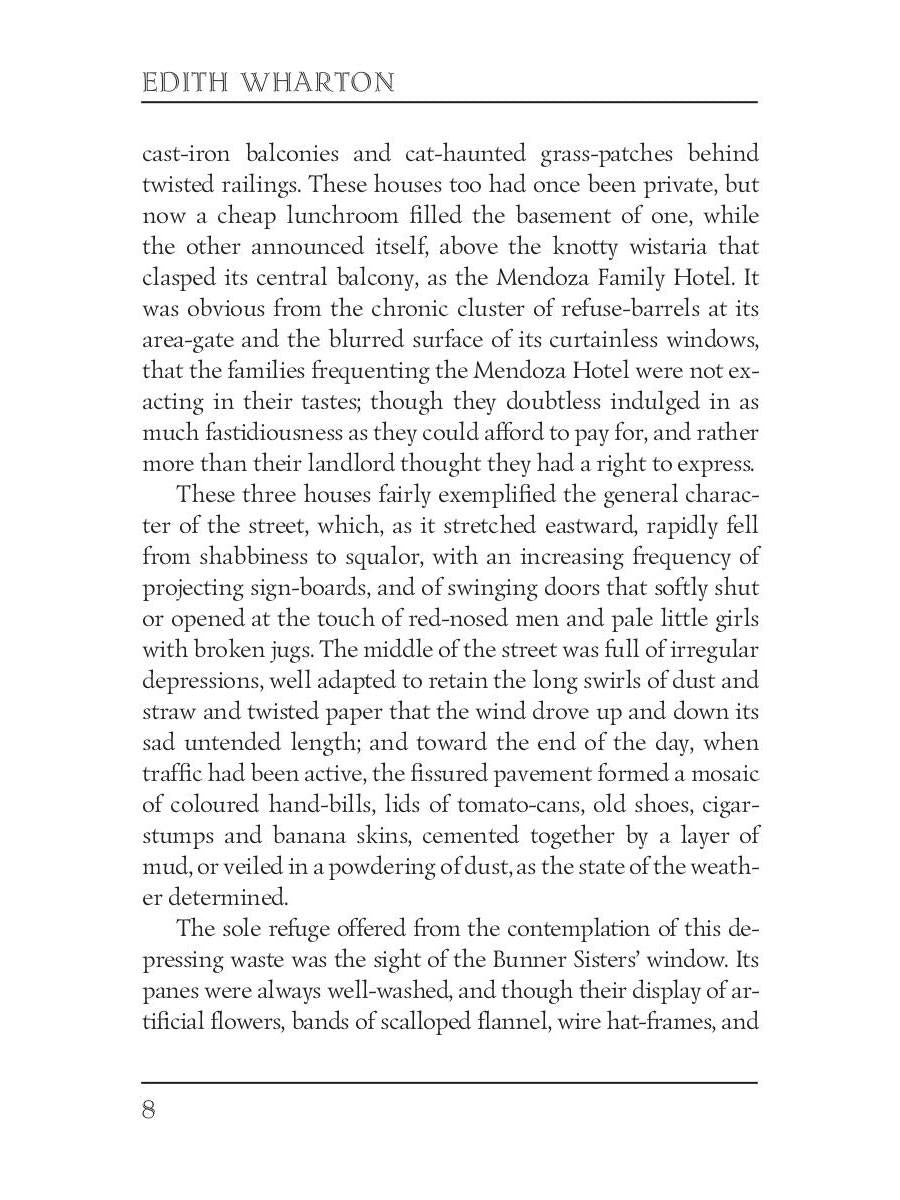 EDITH WHARTON

cast-iron balconies and cat-haunted grass-patches behind twisted railings. These houses too had once been private, but now a cheap lunchroom filled the basement of one, while the other announced itself, above the knotty wistaria that clasped its central balcony, as the Mendoza Family Hotel. It was obvious from the chronic cluster of refuse-barrels at its area-gate and the blurred surface of its curtainless windows, that the families frequenting the Mendoza Hotel were not exacting in their tastes; though they doubtless indulged in as much fastidiousness as they could afford to pay for, and rather more than their landlord thought they had a right to express.

These three houses fairly exemplified the general character of the street, which, as it stretched eastward, rapidly fell from shabbiness to squalor, with an increasing frequency of projecting sign-boards, and of swinging doors that softly shut or opened at the touch of red-nosed men and pale little girls with broken jugs. The middle of the street was full of irregular depressions, well adapted to retain the long swirls of dust and straw and twisted paper that the wind drove up and down its sad untended length; and toward the end of the day, when traffic had been active, the fissured pavement formed a mosaic of coloured hand-bills, lids of tomato-cans, old shoes, cigar-stumps and banana skins, cemented together by a layer of mud, or veiled in a powdering of dust, as the state of the weather determined.

The sole refuge offered from the contemplation of this depressing waste was the sight of the Bunner Sisters' window. Its panes were always well-washed, and though their display of artificial flowers, bands of scalloped flannel, wire hat-frames, and

8